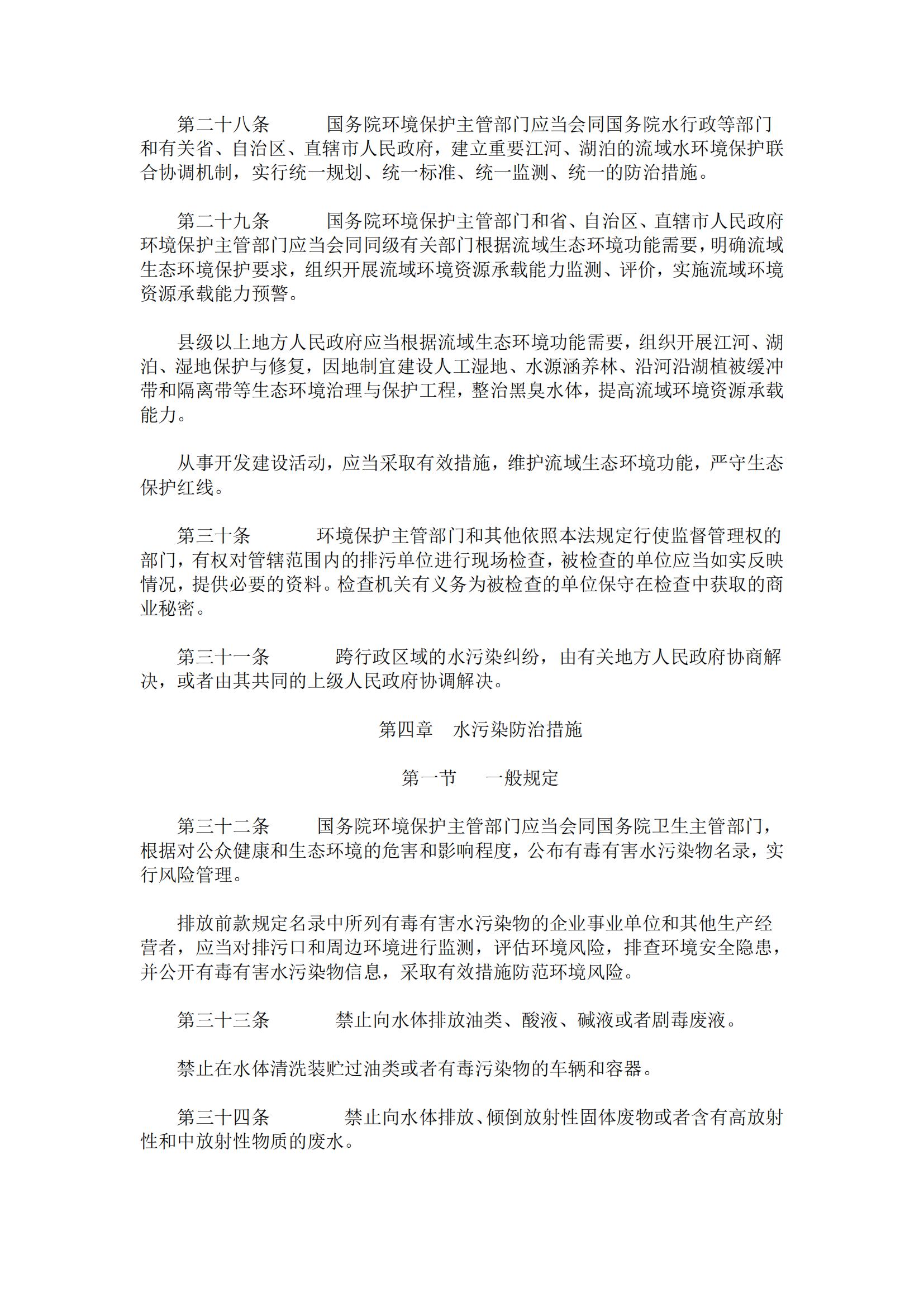 第二十八条　国务院环境保护主管部门应当会同国务院水行政等部门和有关省、自治区、直辖市人民政府，建立重要江河、湖泊的流域水环境保护联合协调机制，实行统一规划、统一标准、统一监测、统一的防治措施。

第二十九条　国务院环境保护主管部门和省、自治区、直辖市人民政府环境保护主管部门应当会同同级有关部门根据流域生态环境功能需要，明确流域生态环境保护要求，组织开展流域环境资源承载能力监测、评价，实施流域环境资源承载能力预警。

县级以上地方人民政府应当根据流域生态环境功能需要，组织开展江河、湖泊、湿地保护与修复，因地制宜建设人工湿地、水源涵养林、沿河沿湖植被缓冲带和隔离带等生态环境治理与保护工程，整治黑臭水体，提高流域环境资源承载能力。

从事开发建设活动，应当采取有效措施，维护流域生态环境功能，严守生态保护红线。

第三十条　环境保护主管部门和其他依照本法规定行使监督管理权的部门，有权对管辖范围内的排污单位进行现场检查，被检查的单位应当如实反映情况，提供必要的资料。检查机关有义务为被检查的单位保守在检查中获取的商业秘密。

第三十一条　跨行政区域的水污染纠纷，由有关地方人民政府协商解决，或者由其共同的上级人民政府协调解决。

第四章　水污染防治措施

第一节　一般规定

第三十二条　国务院环境保护主管部门应当会同国务院卫生主管部门，根据对公众健康和生态环境的危害和影响程度，公布有毒有害水污染物名录，实行风险管理。

排放前款规定名录中所列有毒有害水污染物的企业事业单位和其他生产经营者，应当对排污口和周边环境进行监测，评估环境风险，排查环境安全隐患，并公开有毒有害水污染物信息，采取有效措施防范环境风险。

第三十三条　禁止向水体排放油类、酸液、碱液或者剧毒废液。

禁止在水体清洗装贮过油类或者有毒污染物的车辆和容器。

第三十四条　禁止向水体排放、倾倒放射性固体废物或者含有高放射性和中放射性物质的废水。